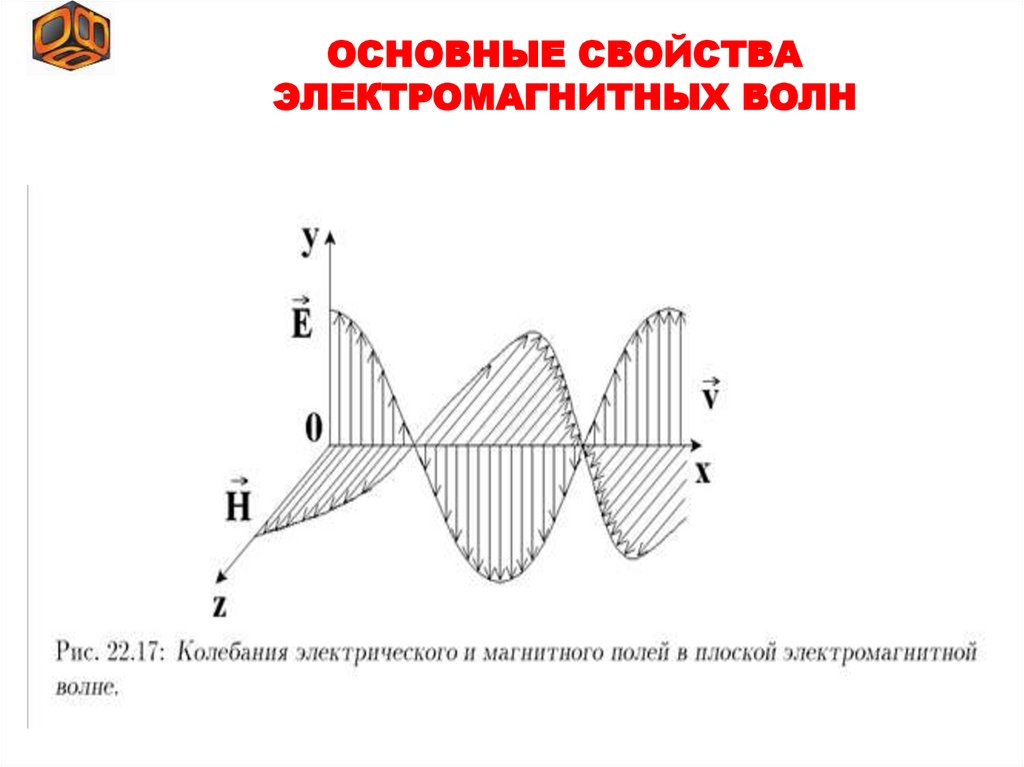 ОСНОВНЫЕ СВОЙСТВА ЭЛЕКТРОМАГНИТНЫХ ВОЛН

y

$\vec{E}$

$\vec{v}$

0

x

$\vec{H}$

z

Рис. 22.17: Колебания электрического и магнитного полей в плоской электромагнитной волне.